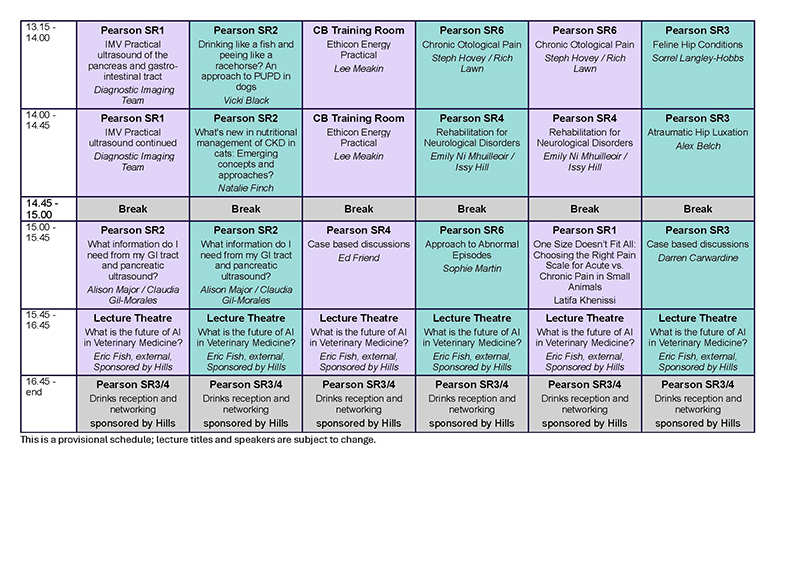 | | | | | | | |
|---|---|---|---|---|---|---|
| 13.15 - 14.00 | **Pearson SR1** IMV Practical ultrasound of the pancreas and gastro-intestinal tract *Diagnostic Imaging Team* | **Pearson SR2** Drinking like a fish and peeing like a racehorse? An approach to PUPD in dogs *Vicki Black* | **CB Training Room** Ethicon Energy Practical *Lee Meakin* | **Pearson SR6** Chronic Otological Pain *Steph Hovey / Rich Lawn* | **Pearson SR6** Chronic Otological Pain *Steph Hovey / Rich Lawn* | **Pearson SR3** Feline Hip Conditions *Sorrel Langley-Hobbs* |
| 14.00 - 14.45 | **Pearson SR1** IMV Practical ultrasound continued *Diagnostic Imaging Team* | **Pearson SR2** What's new in nutritional management of CKD in cats: Emerging concepts and approaches? *Natalie Finch* | **CB Training Room** Ethicon Energy Practical *Lee Meakin* | **Pearson SR4** Rehabilitation for Neurological Disorders *Emily Ni Mhuilleoir / Issy Hill* | **Pearson SR4** Rehabilitation for Neurological Disorders *Emily Ni Mhuilleoir / Issy Hill* | **Pearson SR3** Atraumatic Hip Luxation *Alex Belch* |
| **14.45 - 15.00** | **Break** | **Break** | **Break** | **Break** | **Break** | **Break** |
| 15.00 - 15.45 | **Pearson SR2** What information do I need from my GI tract and pancreatic ultrasound? *Alison Major / Claudia Gil-Morales* | **Pearson SR2** What information do I need from my GI tract and pancreatic ultrasound? *Alison Major / Claudia Gil-Morales* | **Pearson SR4** Case based discussions *Ed Friend* | **Pearson SR6** Approach to Abnormal Episodes *Sophie Martin* | **Pearson SR1** One Size Doesn't Fit All: Choosing the Right Pain Scale for Acute vs. Chronic Pain in Small Animals Latifa Khenissi | **Pearson SR3** Case based discussions *Darren Carwardine* |
| 15.45 - 16.45 | **Lecture Theatre** What is the future of AI in Veterinary Medicine? *Eric Fish, external, Sponsored by Hills* | **Lecture Theatre** What is the future of AI in Veterinary Medicine? *Eric Fish, external, Sponsored by Hills* | **Lecture Theatre** What is the future of AI in Veterinary Medicine? *Eric Fish, external, Sponsored by Hills* | **Lecture Theatre** What is the future of AI in Veterinary Medicine? *Eric Fish, external, Sponsored by Hills* | **Lecture Theatre** What is the future of AI in Veterinary Medicine? *Eric Fish, external, Sponsored by Hills* | **Lecture Theatre** What is the future of AI in Veterinary Medicine? *Eric Fish, external, Sponsored by Hills* |
| 16.45 - end | **Pearson SR3/4** Drinks reception and networking **sponsored by Hills** | **Pearson SR3/4** Drinks reception and networking **sponsored by Hills** | **Pearson SR3/4** Drinks reception and networking **sponsored by Hills** | **Pearson SR3/4** Drinks reception and networking **sponsored by Hills** | **Pearson SR3/4** Drinks reception and networking **sponsored by Hills** | **Pearson SR3/4** Drinks reception and networking **sponsored by Hills** |

This is a provisional schedule; lecture titles and speakers are subject to change.